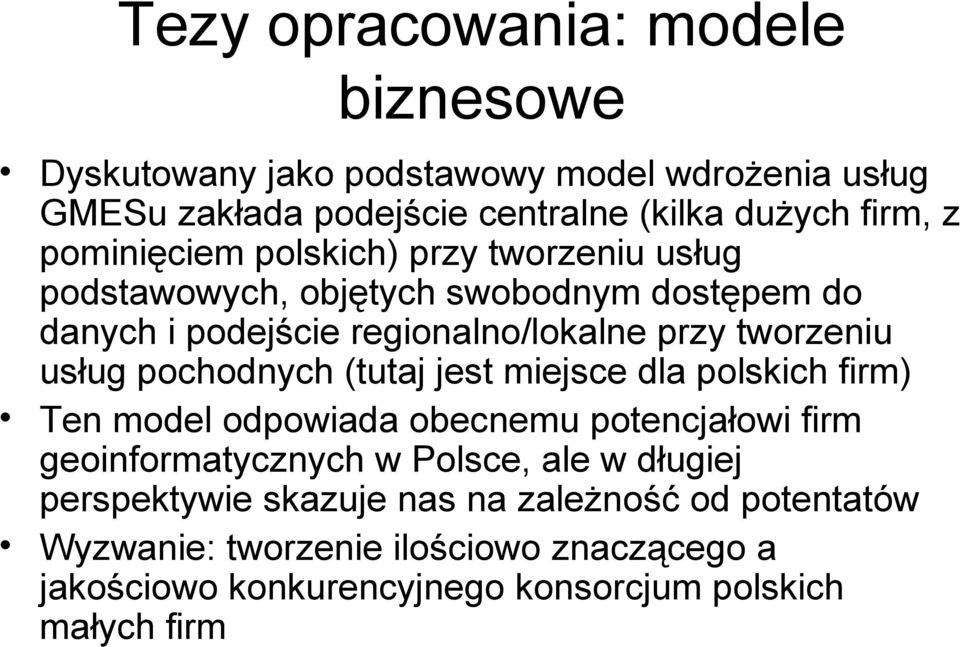 Tezy opracowania: modele biznesowe

• Dyskutowany jako podstawowy model wdrożenia usług GMESu zakłada podejście centralne (kilka dużych firm, z pominięciem polskich) przy tworzeniu usług podstawowych, objętych swobodnym dostępem do danych i podejście regionalno/lokalne przy tworzeniu usług pochodnych (tutaj jest miejsce dla polskich firm)

• Ten model odpowiada obecnemu potencjałowi firm geoinformatycznych w Polsce, ale w długiej perspektywie skazuje nas na zależność od potentatów

• Wyzwanie: tworzenie ilościowo znaczącego a jakościowo konkurencyjnego konsorcjum polskich małych firm